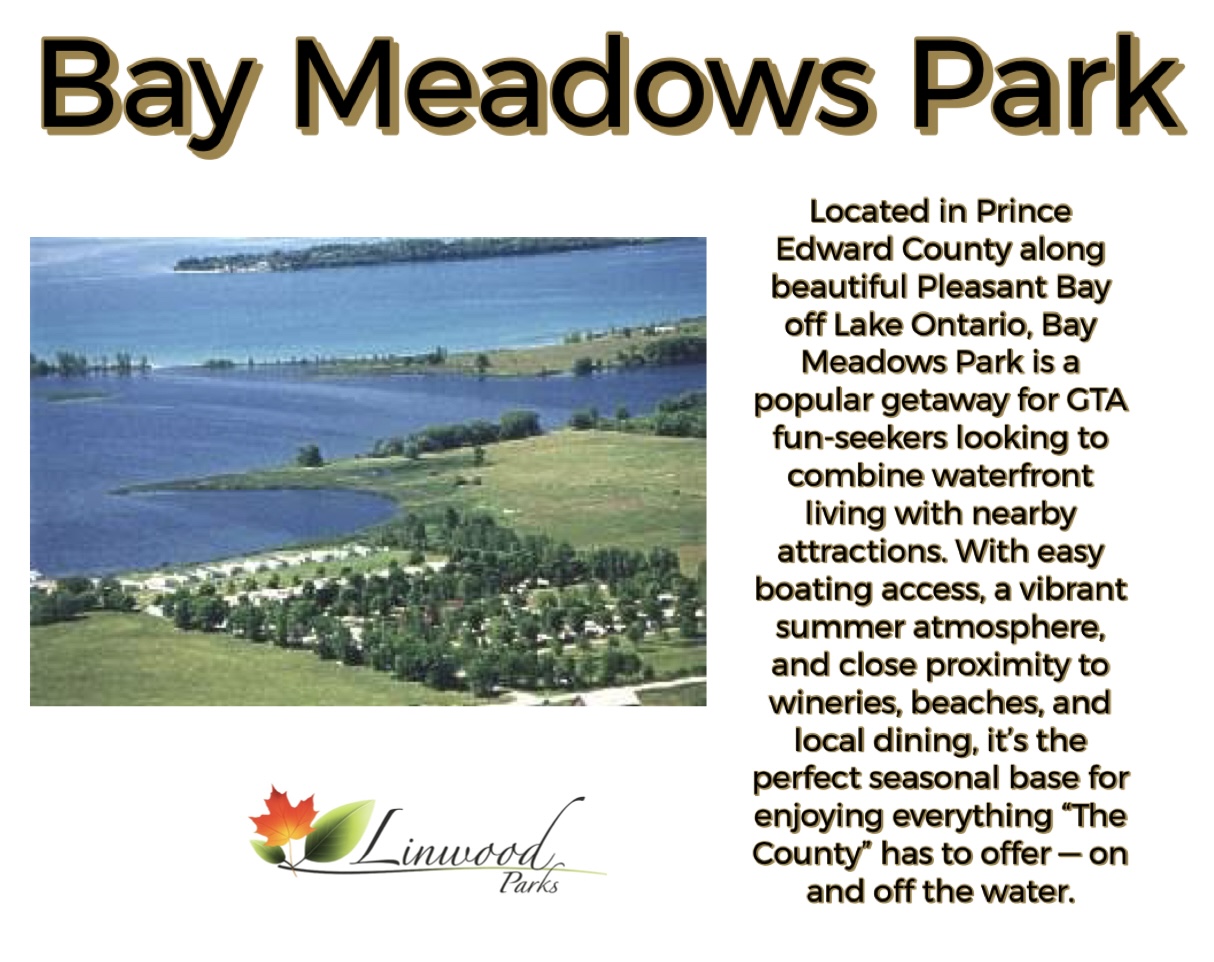 Bay Meadows Park

Located in Prince Edward County along beautiful Pleasant Bay off Lake Ontario, Bay Meadows Park is a popular getaway for GTA fun-seekers looking to combine waterfront living with nearby attractions. With easy boating access, a vibrant summer atmosphere, and close proximity to wineries, beaches, and local dining, it's the perfect seasonal base for enjoying everything "The County" has to offer — on and off the water.

Linwood
Parks